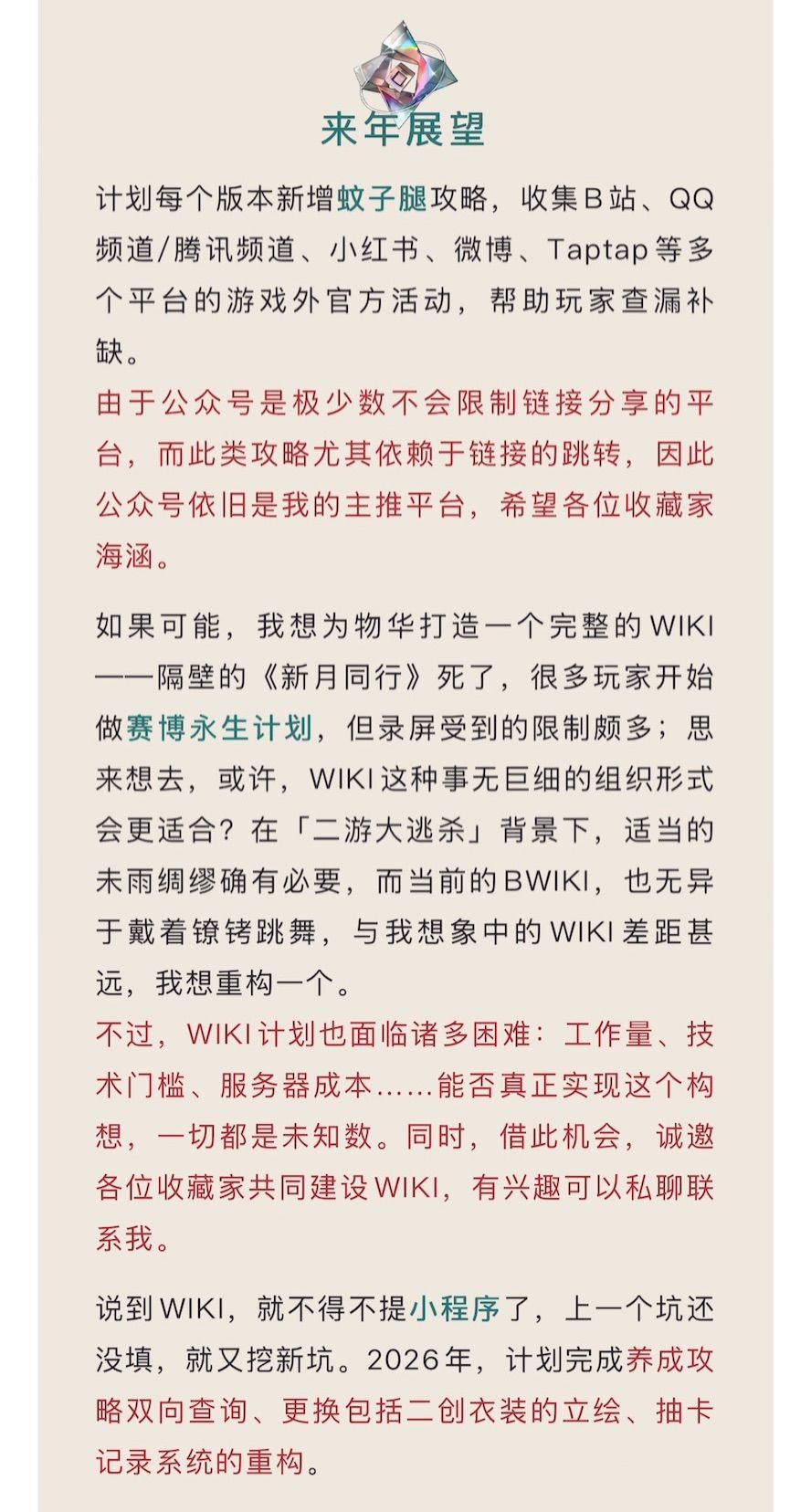 来年展望

计划每个版本新增蚊子腿攻略，收集B站、QQ频道/腾讯频道、小红书、微博、Taptap等多个平台的游戏外官方活动，帮助玩家查漏补缺。
由于公众号是极少数不会限制链接分享的平台，而此类攻略尤其依赖于链接的跳转，因此公众号依旧是我的主推平台，希望各位收藏家海涵。

如果可能，我想为物华打造一个完整的WIKI——隔壁的《新月同行》死了，很多玩家开始做赛博永生计划，但录屏受到的限制颇多；思来想去，或许，WIKI这种事无巨细的组织形式会更适合？在「二游大逃杀」背景下，适当的未雨绸缪确有必要，而当前的BWIKI，也无异于戴着镣铐跳舞，与我想象中的WIKI差距甚远，我想重构一个。
不过，WIKI计划也面临诸多困难：工作量、技术门槛、服务器成本……能否真正实现这个构想，一切都是未知数。同时，借此机会，诚邀各位收藏家共同建设WIKI，有兴趣可以私聊联系我。

说到WIKI，就不得不提小程序了，上一个坑还没填，就又挖新坑。2026年，计划完成养成攻略双向查询、更换包括二创衣装的立绘、抽卡记录系统的重构。